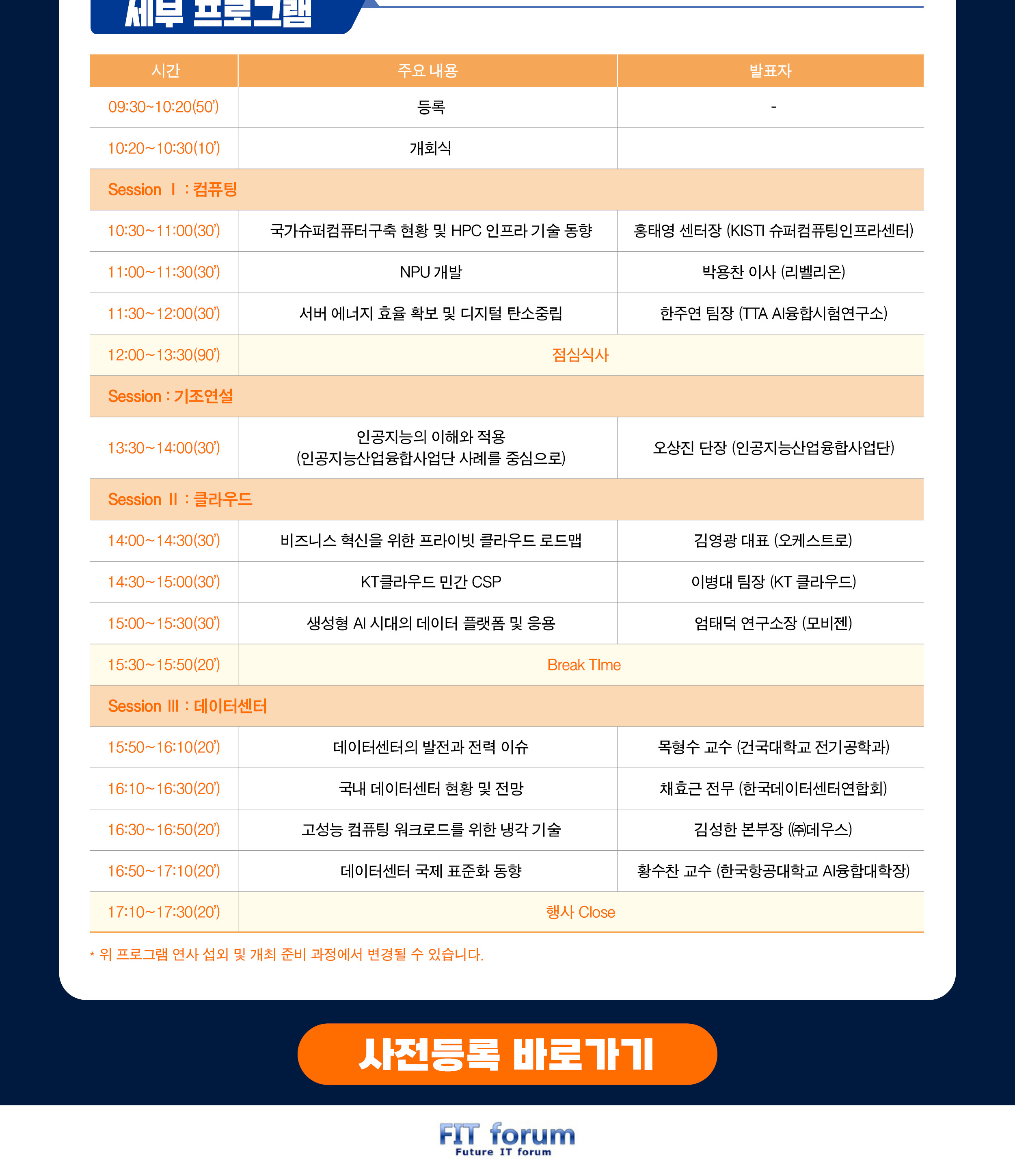 세부 프로그램

| 시간 | 주요 내용 | 발표자 |
|---|---|---|
| 09:30~10:20(50') | 등록 | - |
| 10:20~10:30(10') | 개회식 | |
| Session Ⅰ : 컴퓨팅 | | |
| 10:30~11:00(30') | 국가슈퍼컴퓨터구축 현황 및 HPC 인프라 기술 동향 | 홍태영 센터장 (KISTI 슈퍼컴퓨팅인프라센터) |
| 11:00~11:30(30') | NPU 개발 | 박용찬 이사 (리벨리온) |
| 11:30~12:00(30') | 서버 에너지 효율 확보 및 디지털 탄소중립 | 한주연 팀장 (TTA AI융합시험연구소) |
| 12:00~13:30(90') | 점심식사 | |
| Session : 기조연설 | | |
| 13:30~14:00(30') | 인공지능의 이해와 적용 (인공지능산업융합사업단 사례를 중심으로) | 오상진 단장 (인공지능산업융합사업단) |
| Session Ⅱ : 클라우드 | | |
| 14:00~14:30(30') | 비즈니스 혁신을 위한 프라이빗 클라우드 로드맵 | 김영광 대표 (오케스트로) |
| 14:30~15:00(30') | KT클라우드 민간 CSP | 이병대 팀장 (KT 클라우드) |
| 15:00~15:30(30') | 생성형 AI 시대의 데이터 플랫폼 및 응용 | 엄태덕 연구소장 (모비젠) |
| 15:30~15:50(20') | Break TIme | |
| Session Ⅲ : 데이터센터 | | |
| 15:50~16:10(20') | 데이터센터의 발전과 전력 이슈 | 목형수 교수 (건국대학교 전기공학과) |
| 16:10~16:30(20') | 국내 데이터센터 현황 및 전망 | 채효근 전무 (한국데이터센터연합회) |
| 16:30~16:50(20') | 고성능 컴퓨팅 워크로드를 위한 냉각 기술 | 김성한 본부장 (㈜데우스) |
| 16:50~17:10(20') | 데이터센터 국제 표준화 동향 | 황수찬 교수 (한국항공대학교 AI융합대학장) |
| 17:10~17:30(20') | 행사 Close | |

* 위 프로그램 연사 섭외 및 개최 준비 과정에서 변경될 수 있습니다.

사전등록 바로가기

FIT forum
Future IT forum